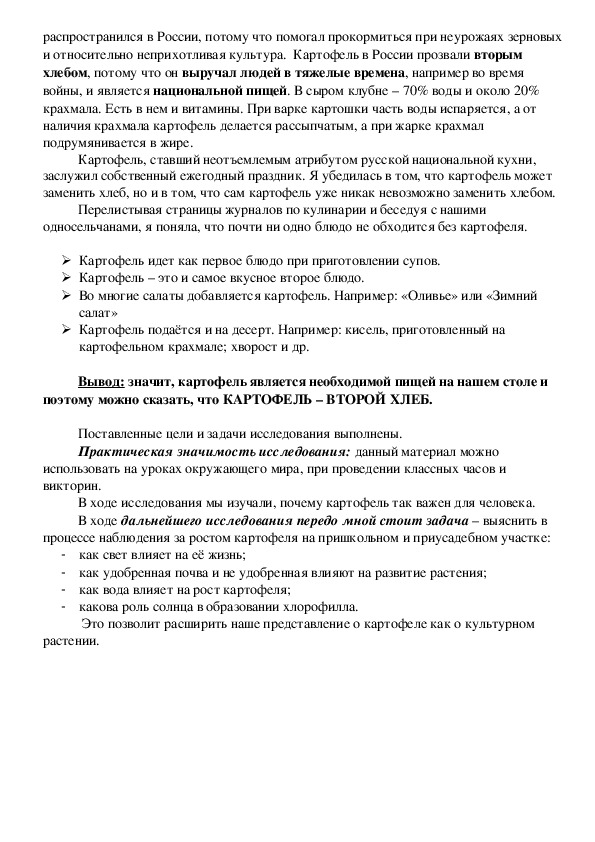 распространился в России, потому что помогал прокормиться при неурожаях зерновых и относительно неприхотливая культура. Картофель в России прозвали вторым хлебом, потому что он выручал людей в тяжелые времена, например во время войны, и является национальной пищей. В сыром клубне – 70% воды и около 20% крахмала. Есть в нем и витамины. При варке картошки часть воды испаряется, а от наличия крахмала картофель делается рассыпчатым, а при жарке крахмал подрумянивается в жире.

Картофель, ставший неотъемлемым атрибутом русской национальной кухни, заслужил собственный ежегодный праздник. Я убедилась в том, что картофель может заменить хлеб, но и в том, что сам картофель уже никак невозможно заменить хлебом.

Перелистывая страницы журналов по кулинарии и беседуя с нашими односельчанами, я поняла, что почти ни одно блюдо не обходится без картофеля.

➢ Картофель идет как первое блюдо при приготовлении супов.
➢ Картофель – это и самое вкусное второе блюдо.
➢ Во многие салаты добавляется картофель. Например: «Оливье» или «Зимний салат»
➢ Картофель подаётся и на десерт. Например: кисель, приготовленный на картофельном крахмале; хворост и др.

Вывод: значит, картофель является необходимой пищей на нашем столе и поэтому можно сказать, что КАРТОФЕЛЬ – ВТОРОЙ ХЛЕБ.

Поставленные цели и задачи исследования выполнены.

Практическая значимость исследования: данный материал можно использовать на уроках окружающего мира, при проведении классных часов и викторин.

В ходе исследования мы изучали, почему картофель так важен для человека.

В ходе дальнейшего исследования передо мной стоит задача – выяснить в процессе наблюдения за ростом картофеля на пришкольном и приусадебном участке:
- как свет влияет на её жизнь;
- как удобренная почва и не удобренная влияют на развитие растения;
- как вода влияет на рост картофеля;
- какова роль солнца в образовании хлорофилла.

Это позволит расширить наше представление о картофеле как о культурном растении.